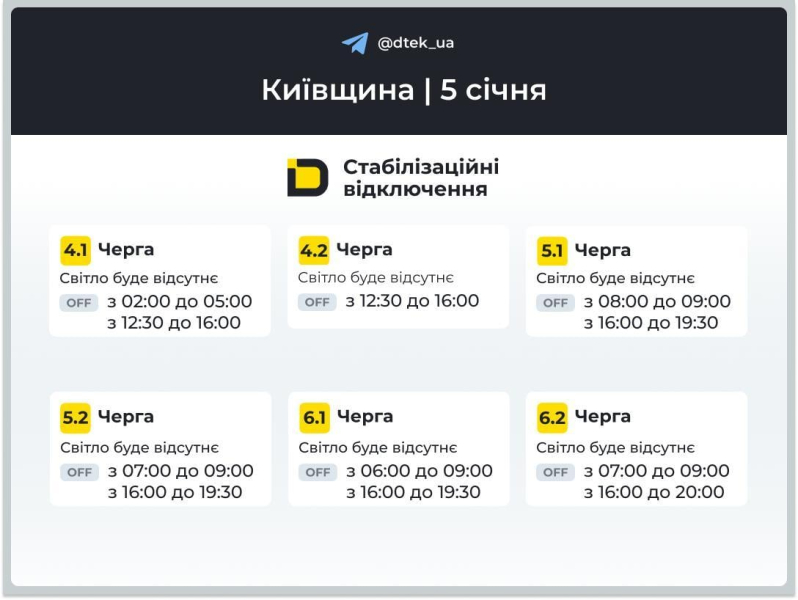 @dtek_ua

Київщина | 5 січня

Стабілізаційні відключення

4.1 Черга
Світло буде відсутнє
OFF з 02:00 до 05:00
з 12:30 до 16:00

4.2 Черга
Світло буде відсутнє
OFF з 12:30 до 16:00

5.1 Черга
Світло буде відсутнє
OFF з 08:00 до 09:00
з 16:00 до 19:30

5.2 Черга
Світло буде відсутнє
OFF з 07:00 до 09:00
з 16:00 до 19:30

6.1 Черга
Світло буде відсутнє
OFF з 06:00 до 09:00
з 16:00 до 19:30

6.2 Черга
Світло буде відсутнє
OFF з 07:00 до 09:00
з 16:00 до 20:00